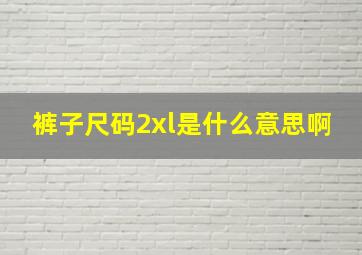 裤子尺码2xl是什么意思啊